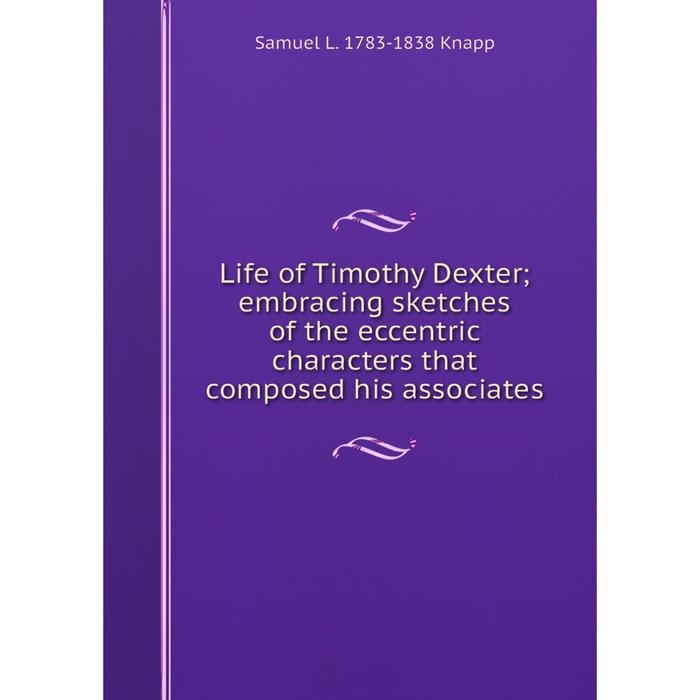 Samuel L. 1783-1838 Knapp

Life of Timothy Dexter; embracing sketches of the eccentric characters that composed his associates